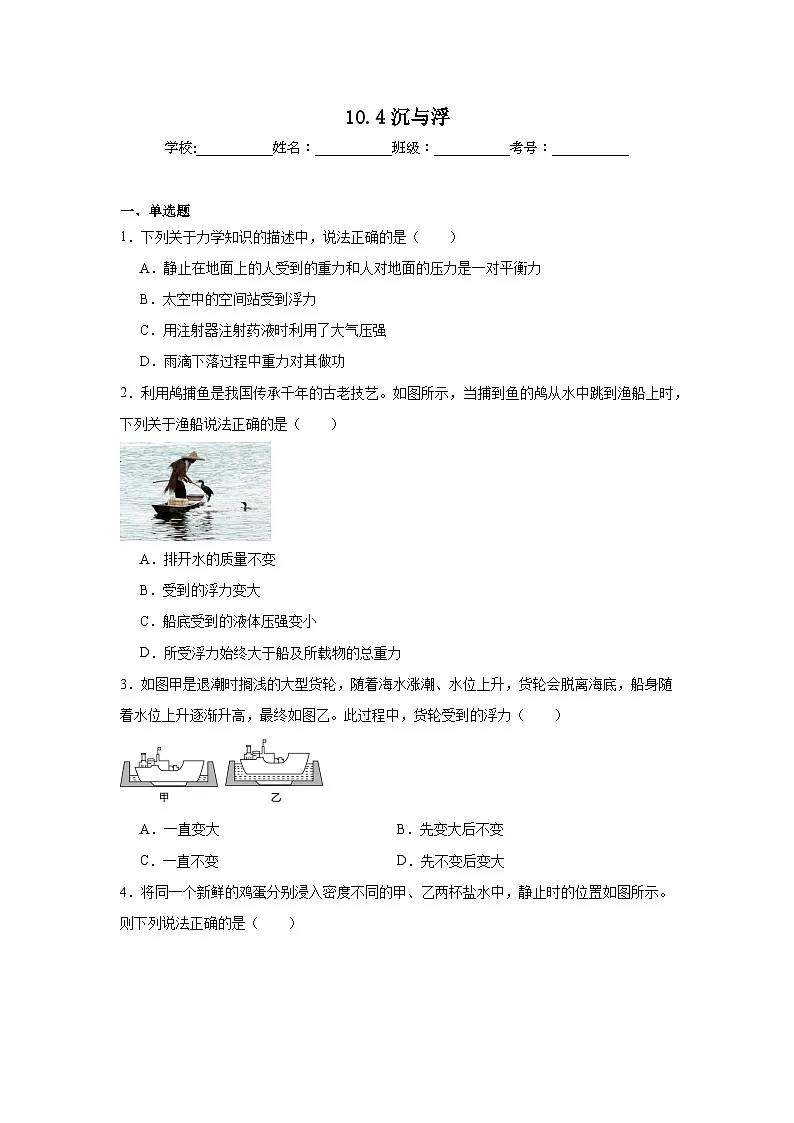 10.4 沉与浮

学校:__________姓名：__________班级：__________考号：__________

一、单选题

1．下列关于力学知识的描述中，说法正确的是（　　）

A．静止在地面上的人受到的重力和人对地面的压力是一对平衡力

B．太空中的空间站受到浮力

C．用注射器注射药液时利用了大气压强

D．雨滴下落过程中重力对其做功

2．利用鸬捕鱼是我国传承千年的古老技艺。如图所示，当捕到鱼的鸬从水中跳到渔船上时，下列关于渔船说法正确的是（　　）

A．排开水的质量不变

B．受到的浮力变大

C．船底受到的液体压强变小

D．所受浮力始终大于船及所载物的总重力

3．如图甲是退潮时搁浅的大型货轮，随着海水涨潮、水位上升，货轮会脱离海底，船身随着水位上升逐渐升高，最终如图乙。此过程中，货轮受到的浮力（　　）

甲　乙

A．一直变大　　B．先变大后不变

C．一直不变　　D．先不变后变大

4．将同一个新鲜的鸡蛋分别浸入密度不同的甲、乙两杯盐水中，静止时的位置如图所示。则下列说法正确的是（　　）